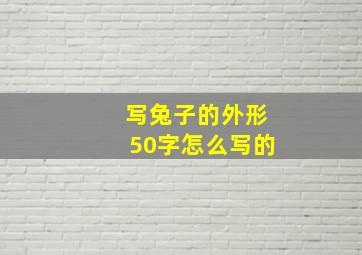 写兔子的外形
50字怎么写的